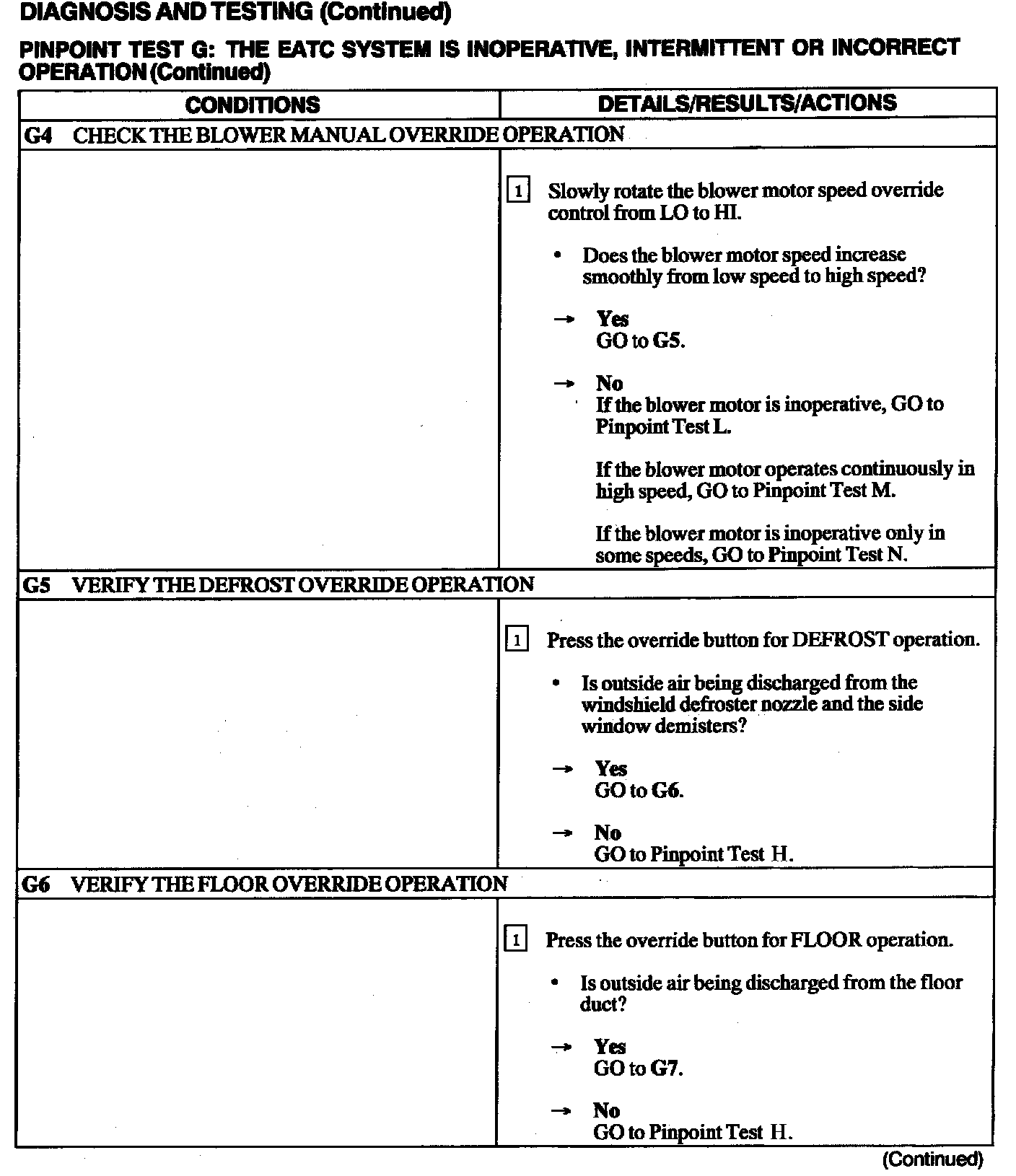 DIAGNOSIS AND TESTING (Continued)

PINPOINT TEST G: THE EATC SYSTEM IS INOPERATIVE, INTERMITTENT OR INCORRECT OPERATION (Continued)

| CONDITIONS | DETAILS/RESULTS/ACTIONS |
|---|---|
| G4 CHECK THE BLOWER MANUAL OVERRIDE OPERATION | |
| | 1 Slowly rotate the blower motor speed override control from LO to HI. • Does the blower motor speed increase smoothly from low speed to high speed? → Yes GO to G5. → No If the blower motor is inoperative, GO to Pinpoint Test L. If the blower motor operates continuously in high speed, GO to Pinpoint Test M. If the blower motor is inoperative only in some speeds, GO to Pinpoint Test N. |
| G5 VERIFY THE DEFROST OVERRIDE OPERATION | |
| | 1 Press the override button for DEFROST operation. • Is outside air being discharged from the windshield defroster nozzle and the side window demisters? → Yes GO to G6. → No GO to Pinpoint Test H. |
| G6 VERIFY THE FLOOR OVERRIDE OPERATION | |
| | 1 Press the override button for FLOOR operation. • Is outside air being discharged from the floor duct? → Yes GO to G7. → No GO to Pinpoint Test H. |

(Continued)